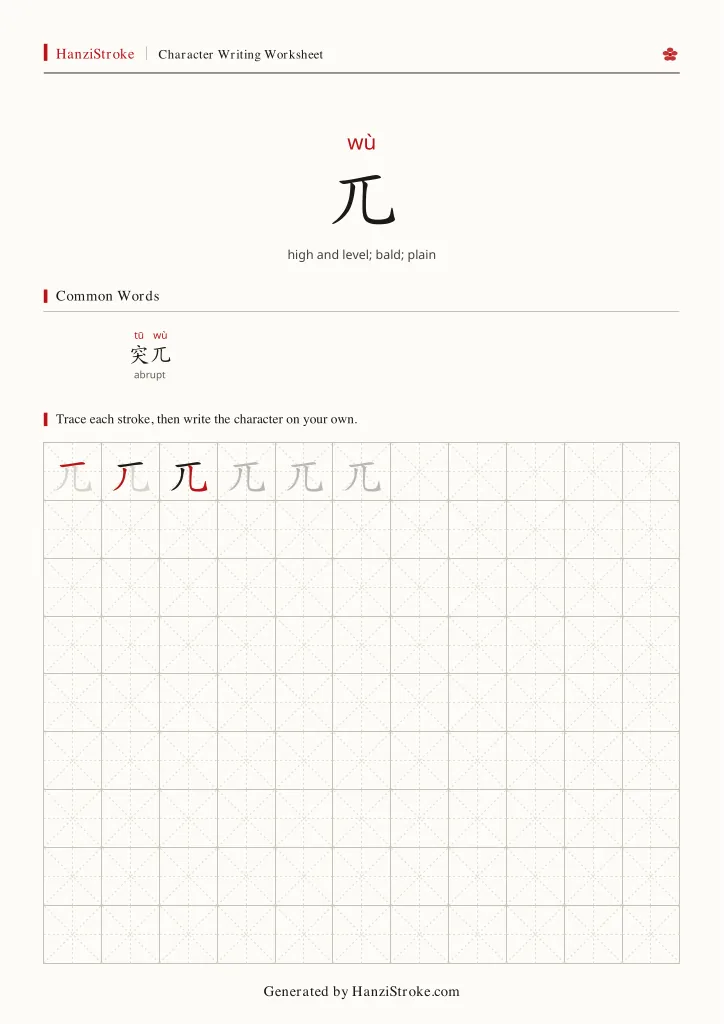 HanziStroke | Character Writing Worksheet

wù
兀
high and level; bald; plain

Common Words

tū wù
突兀
abrupt

Trace each stroke, then write the character on your own.

兀 兀 兀 兀 兀 兀

Generated by HanziStroke.com